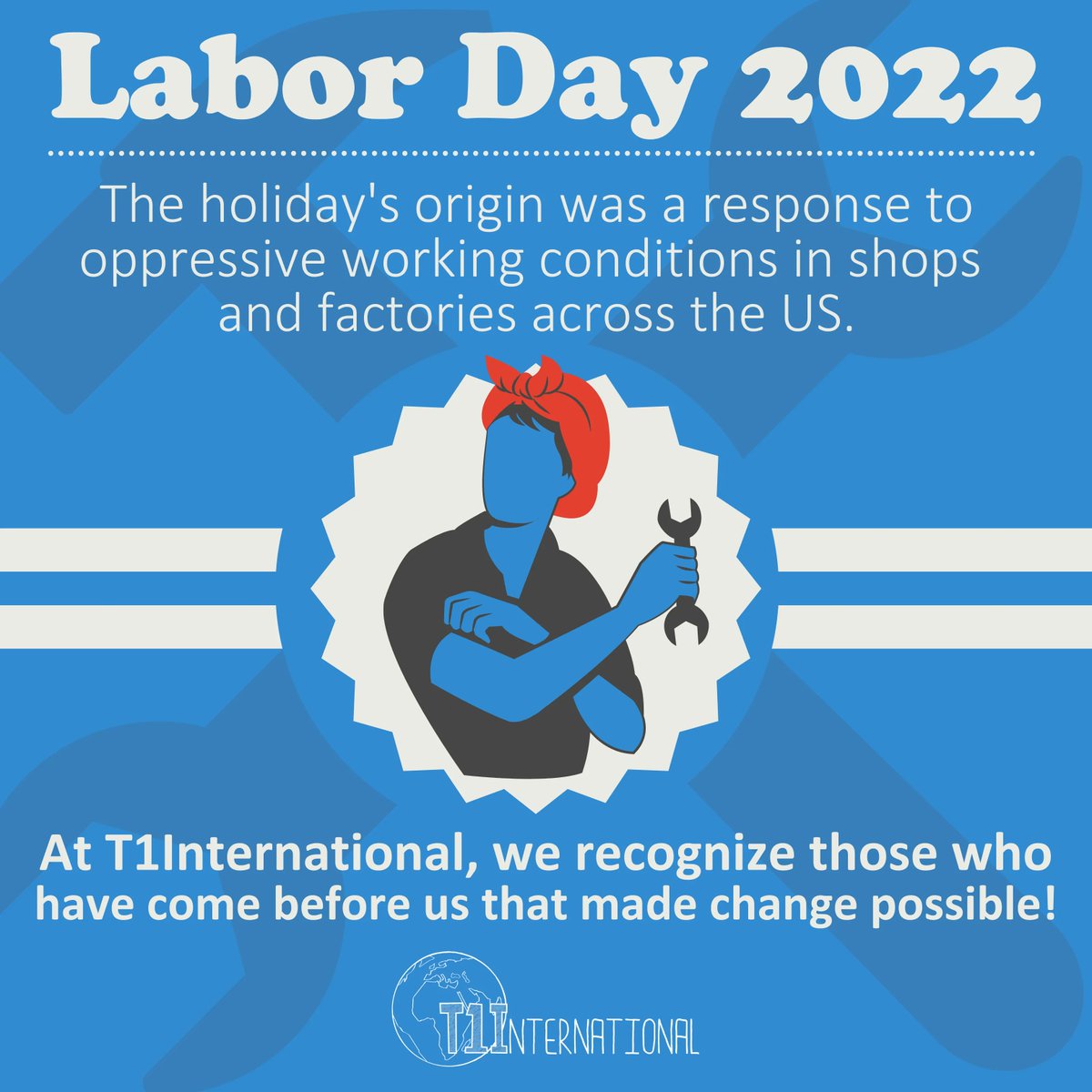 Labor Day 2022

The holiday's origin was a response to oppressive working conditions in shops and factories across the US.

At T1International, we recognize those who have come before us that made change possible!

T1INTERNATIONAL